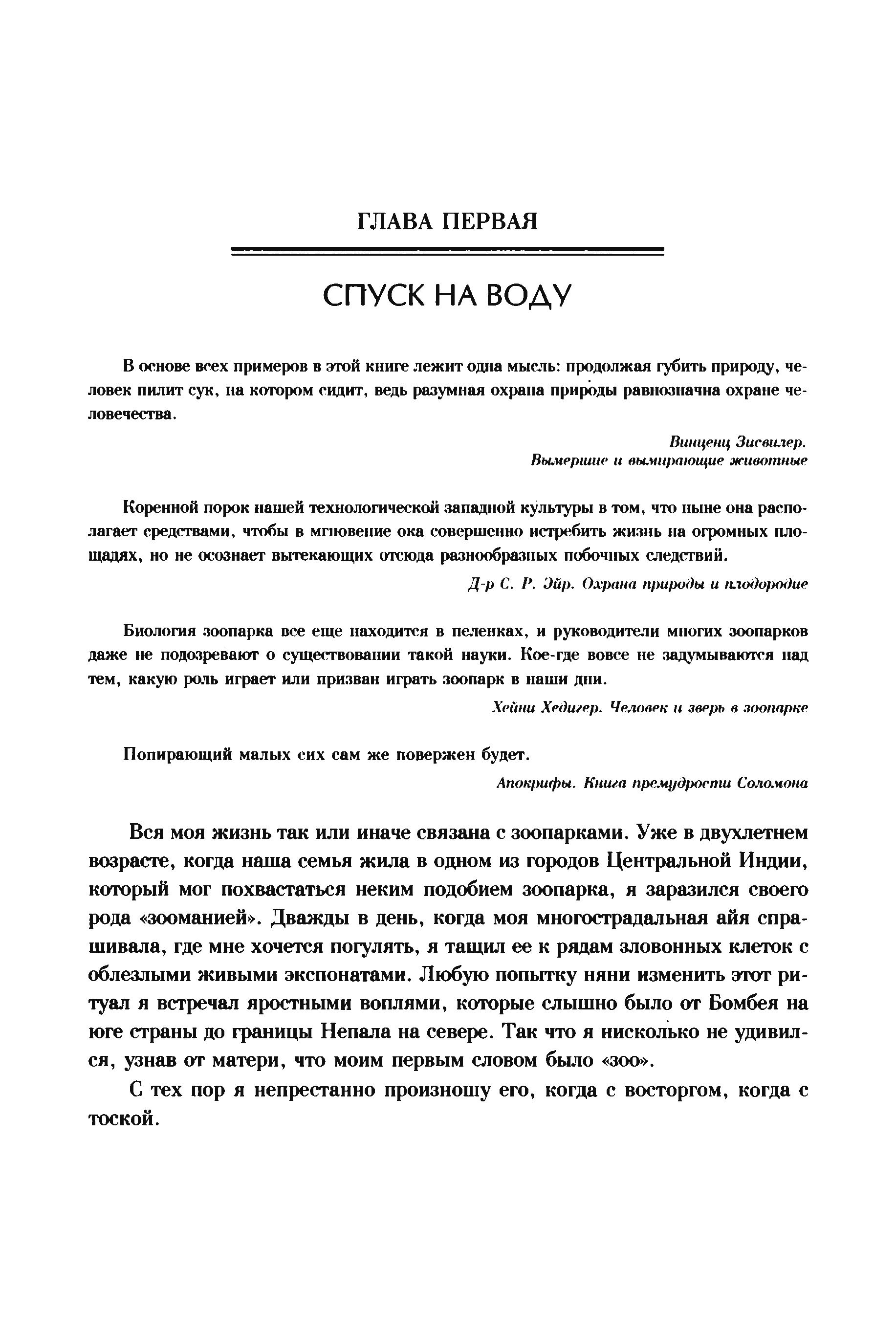 ГЛАВА ПЕРВАЯ

СПУСК НА ВОДУ

В основе всех примеров в этой книге лежит одна мысль: продолжая губить природу, человек пилит сук, на котором сидит, ведь разумная охрана природы равнозначна охране человечества.

Винценц Зисвилер.
Вымершие и вымирающие животные

Коренной порок нашей технологической западной культуры в том, что ныне она располагает средствами, чтобы в мгновение ока совершенно истребить жизнь на огромных площадях, но не осознает вытекающих отсюда разнообразных побочных следствий.

Д-р С. Р. Эйр. Охрана природы и плодородие

Биология зоопарка все еще находится в пеленках, и руководители многих зоопарков даже не подозревают о существовании такой науки. Кое-где вовсе не задумываются над тем, какую роль играет или призван играть зоопарк в наши дни.

Хейни Хедигер. Человек и зверь в зоопарке

Попирающий малых сих сам же повержен будет.

Апокрифы. Книга премудрости Соломона

Вся моя жизнь так или иначе связана с зоопарками. Уже в двухлетнем возрасте, когда наша семья жила в одном из городов Центральной Индии, который мог похвастаться неким подобием зоопарка, я заразился своего рода «зооманией». Дважды в день, когда моя многострадальная айя спрашивала, где мне хочется погулять, я тащил ее к рядам зловонных клеток с облезлыми живыми экспонатами. Любую попытку няни изменить этот ритуал я встречал яростными воплями, которые слышно было от Бомбея на юге страны до границы Непала на севере. Так что я нисколько не удивился, узнав от матери, что моим первым словом было «зоо».

С тех пор я непрестанно произношу его, когда с восторгом, когда с тоской.